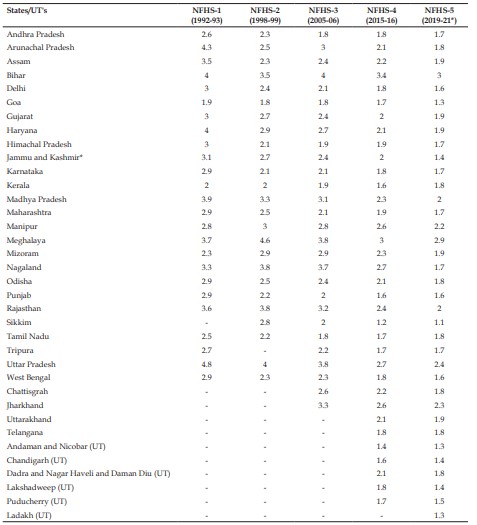 | States/UT's | NFHS-1 (1992-93) | NFHS-2 (1998-99) | NFHS-3 (2005-06) | NFHS-4 (2015-16) | NFHS-5 (2019-21*) |
|---|---|---|---|---|---|
| Andhra Pradesh | 2.6 | 2.3 | 1.8 | 1.8 | 1.7 |
| Arunachal Pradesh | 4.3 | 2.5 | 3 | 2.1 | 1.8 |
| Assam | 3.5 | 2.3 | 2.4 | 2.2 | 1.9 |
| Bihar | 4 | 3.5 | 4 | 3.4 | 3 |
| Delhi | 3 | 2.4 | 2.1 | 1.8 | 1.6 |
| Goa | 1.9 | 1.8 | 1.8 | 1.7 | 1.3 |
| Gujarat | 3 | 2.7 | 2.4 | 2 | 1.9 |
| Haryana | 4 | 2.9 | 2.7 | 2.1 | 1.9 |
| Himachal Pradesh | 3 | 2.1 | 1.9 | 1.9 | 1.7 |
| Jammu and Kashmir* | 3.1 | 2.7 | 2.4 | 2 | 1.4 |
| Karnataka | 2.9 | 2.1 | 2.1 | 1.8 | 1.7 |
| Kerala | 2 | 2 | 1.9 | 1.6 | 1.8 |
| Madhya Pradesh | 3.9 | 3.3 | 3.1 | 2.3 | 2 |
| Maharashtra | 2.9 | 2.5 | 2.1 | 1.9 | 1.7 |
| Manipur | 2.8 | 3 | 2.8 | 2.6 | 2.2 |
| Meghalaya | 3.7 | 4.6 | 3.8 | 3 | 2.9 |
| Mizoram | 2.3 | 2.9 | 2.9 | 2.3 | 1.9 |
| Nagaland | 3.3 | 3.8 | 3.7 | 2.7 | 1.7 |
| Odisha | 2.9 | 2.5 | 2.4 | 2.1 | 1.8 |
| Punjab | 2.9 | 2.2 | 2 | 1.6 | 1.6 |
| Rajasthan | 3.6 | 3.8 | 3.2 | 2.4 | 2 |
| Sikkim | - | 2.8 | 2 | 1.2 | 1.1 |
| Tamil Nadu | 2.5 | 2.2 | 1.8 | 1.7 | 1.8 |
| Tripura | 2.7 | - | 2.2 | 1.7 | 1.7 |
| Uttar Pradesh | 4.8 | 4 | 3.8 | 2.7 | 2.4 |
| West Bengal | 2.9 | 2.3 | 2.3 | 1.8 | 1.6 |
| Chattisgrah | - | - | 2.6 | 2.2 | 1.8 |
| Jharkhand | - | - | 3.3 | 2.6 | 2.3 |
| Uttarakhand | - | - | - | 2.1 | 1.9 |
| Telangana | - | - | - | 1.8 | 1.8 |
| Andaman and Nicobar (UT) | - | - | - | 1.4 | 1.3 |
| Chandigarh (UT) | - | - | - | 1.6 | 1.4 |
| Dadra and Nagar Haveli and Daman Diu (UT) | - | - | - | 2.1 | 1.8 |
| Lakshadweep (UT) | - | - | - | 1.8 | 1.4 |
| Puducherry (UT) | - | - | - | 1.7 | 1.5 |
| Ladakh (UT) | - | - | - | - | 1.3 |